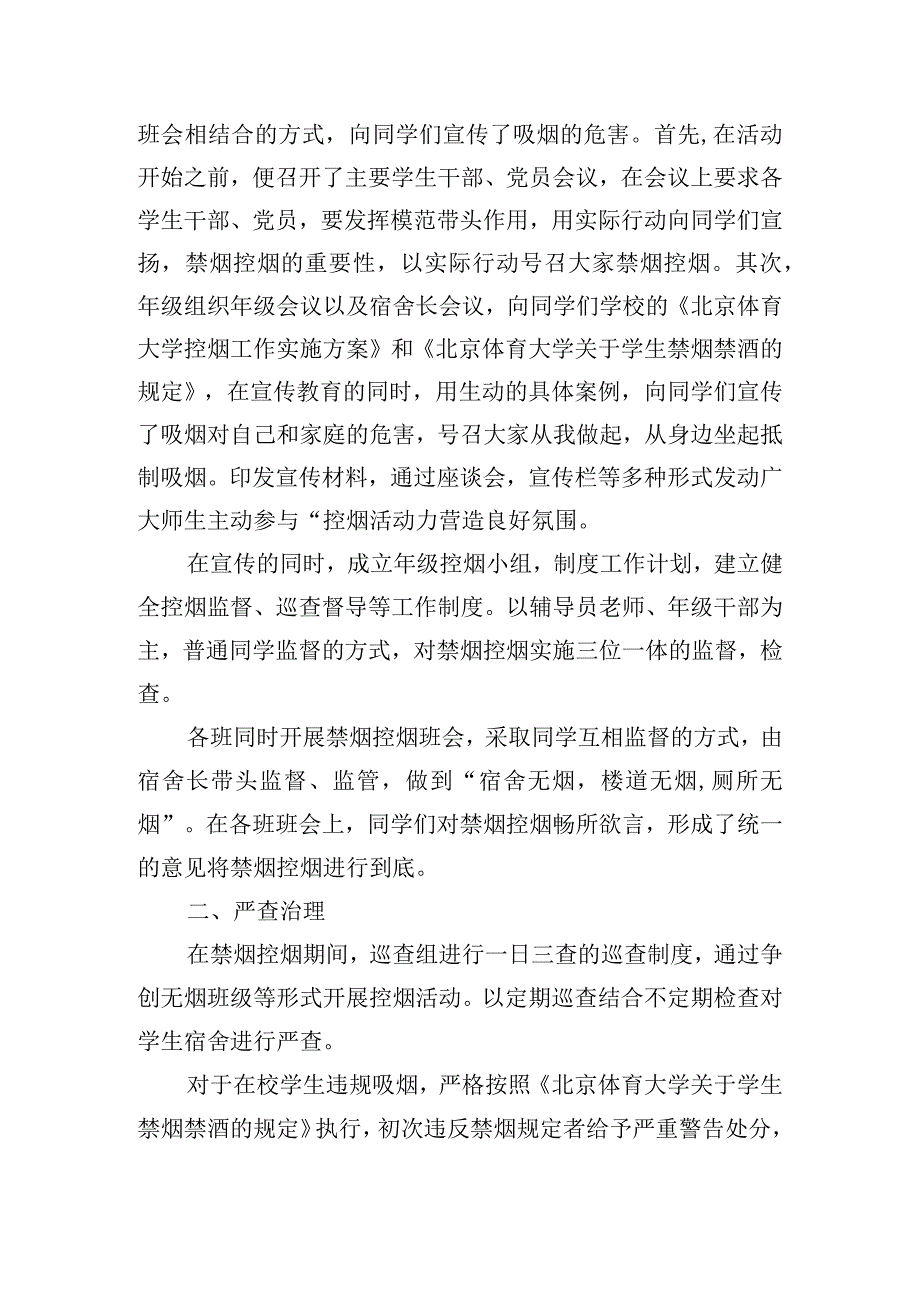 班会相结合的方式，向同学们宣传了吸烟的危害。首先,在活动开始之前，便召开了主要学生干部、党员会议，在会议上要求各学生干部、党员，要发挥模范带头作用，用实际行动向同学们宣扬，禁烟控烟的重要性，以实际行动号召大家禁烟控烟。其次，年级组织年级会议以及宿舍长会议，向同学们学校的《北京体育大学控烟工作实施方案》和《北京体育大学关于学生禁烟禁酒的规定》，在宣传教育的同时，用生动的具体案例，向同学们宣传了吸烟对自己和家庭的危害，号召大家从我做起，从身边坐起抵制吸烟。印发宣传材料，通过座谈会，宣传栏等多种形式发动广大师生主动参与“控烟活动力营造良好氛围。

在宣传的同时，成立年级控烟小组，制度工作计划，建立健全控烟监督、巡查督导等工作制度。以辅导员老师、年级干部为主，普通同学监督的方式，对禁烟控烟实施三位一体的监督，检查。

各班同时开展禁烟控烟班会，采取同学互相监督的方式，由宿舍长带头监督、监管，做到“宿舍无烟，楼道无烟,厕所无烟”。在各班班会上，同学们对禁烟控烟畅所欲言，形成了统一的意见将禁烟控烟进行到底。

二、严查治理

在禁烟控烟期间，巡查组进行一日三查的巡查制度，通过争创无烟班级等形式开展控烟活动。以定期巡查结合不定期检查对学生宿舍进行严查。

对于在校学生违规吸烟，严格按照《北京体育大学关于学生禁烟禁酒的规定》执行，初次违反禁烟规定者给予严重警告处分，